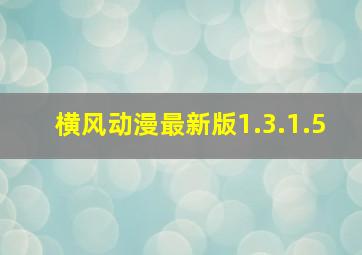 横风动漫最新版1.3.1.5